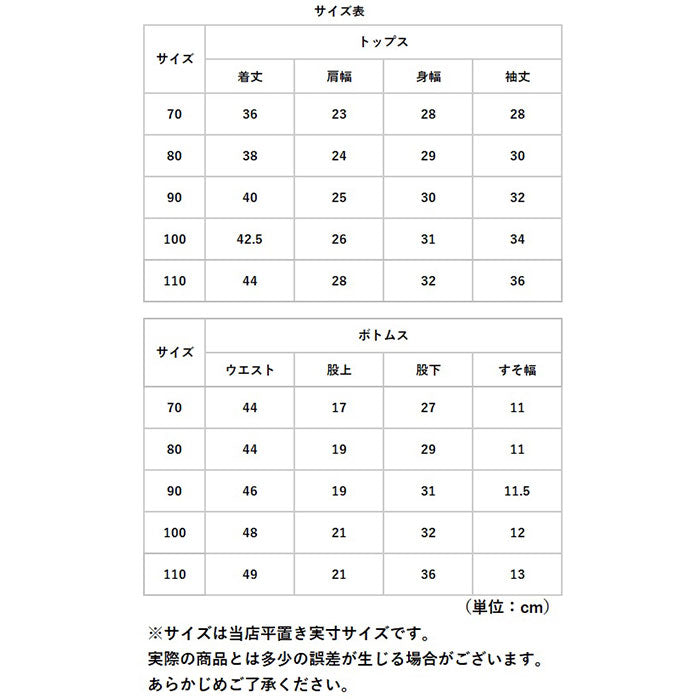 サイズ表

| サイズ | トップス | | | |
|---|---|---|---|---|
| | 着丈 | 肩幅 | 身幅 | 袖丈 |
| 70 | 36 | 23 | 28 | 28 |
| 80 | 38 | 24 | 29 | 30 |
| 90 | 40 | 25 | 30 | 32 |
| 100 | 42.5 | 26 | 31 | 34 |
| 110 | 44 | 28 | 32 | 36 |

| サイズ | ボトムス | | | |
|---|---|---|---|---|
| | ウエスト | 股上 | 股下 | すそ幅 |
| 70 | 44 | 17 | 27 | 11 |
| 80 | 44 | 19 | 29 | 11 |
| 90 | 46 | 19 | 31 | 11.5 |
| 100 | 48 | 21 | 32 | 12 |
| 110 | 49 | 21 | 36 | 13 |

（単位：cm）

※サイズは当店平置き実寸サイズです。
実際の商品とは多少の誤差が生じる場合がございます。
あらかじめご了承ください。